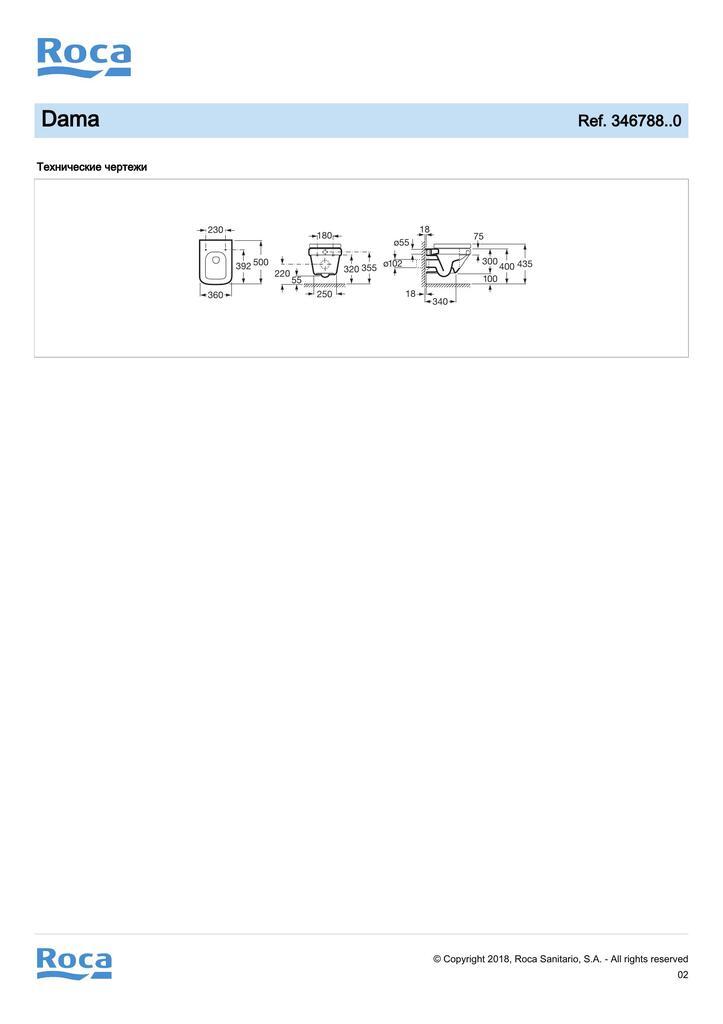 Roca

Dama

Ref. 346788..0

Технические чертежи

230
392
500
360
180
220
55
320
355
250
18
ø55
ø102
75
300
400
435
100
18
340

Roca

© Copyright 2018, Roca Sanitario, S.A. - All rights reserved

02